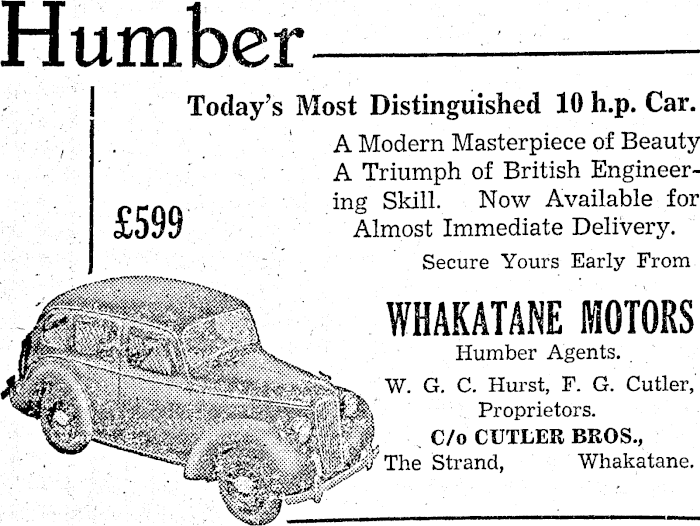 Humber

Today's Most Distinguished 10 h.p. Car.

£599

A Modern Masterpiece of Beauty A Triumph of British Engineering Skill. Now Available for Almost Immediate Delivery.

Secure Yours Early From

WHAKATANE MOTORS

Humber Agents.

W. G. C. Hurst, F. G. Cutler, Proprietors.

C/o CUTLER BROS.,
The Strand, Whakatane.